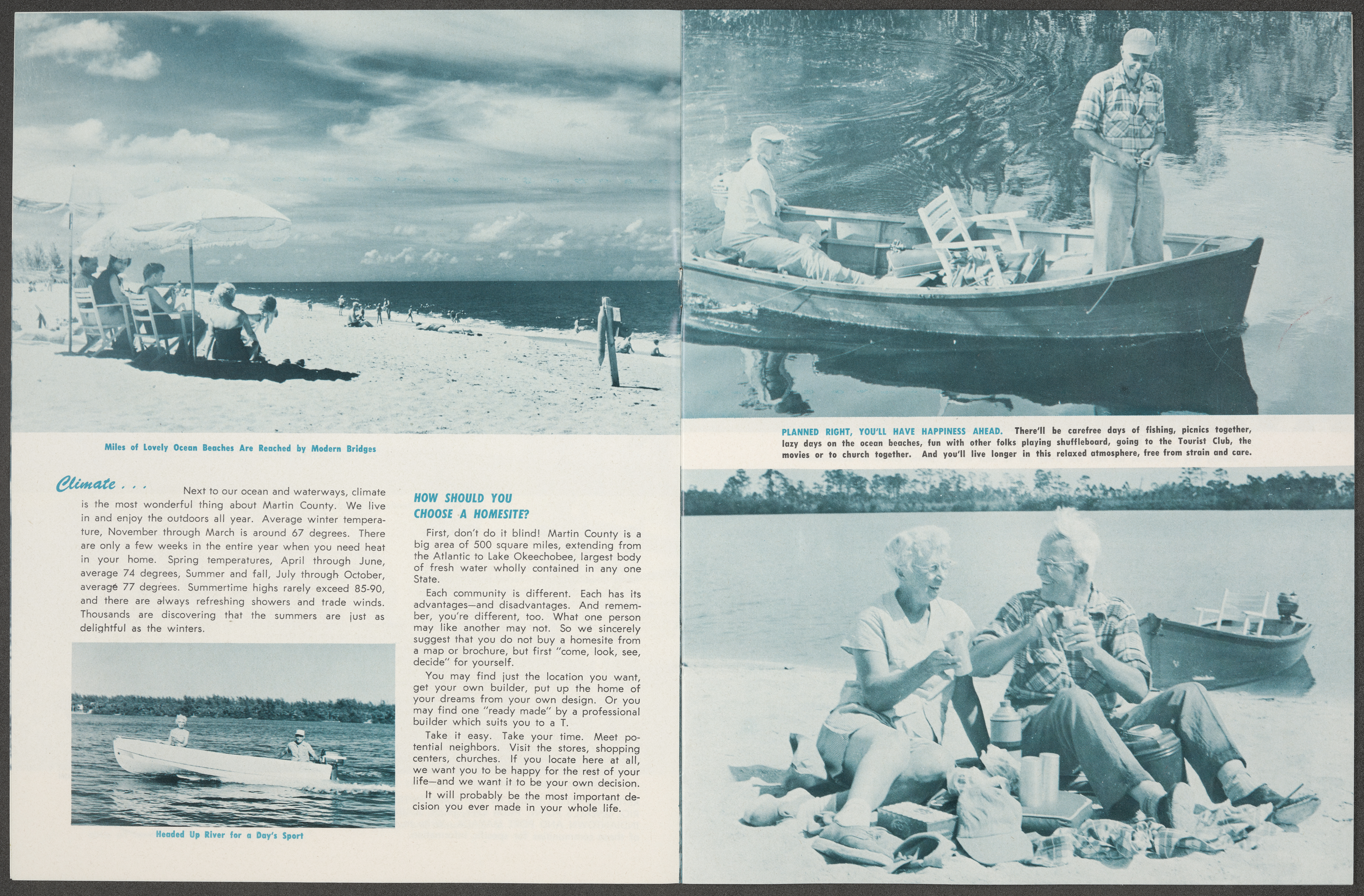 Miles of Lovely Ocean Beaches Are Reached by Modern Bridges

Climate . . . Next to our ocean and waterways, climate is the most wonderful thing about Martin County. We live in and enjoy the outdoors all year. Average winter temperature, November through March is around 67 degrees. There are only a few weeks in the entire year when you need heat in your home. Spring temperatures, April through June, average 74 degrees, Summer and fall, July through October, average 77 degrees. Summertime highs rarely exceed 85-90, and there are always refreshing showers and trade winds. Thousands are discovering that the summers are just as delightful as the winters.

Headed Up River for a Day's Sport

HOW SHOULD YOU CHOOSE A HOMESITE?

First, don't do it blind! Martin County is a big area of 500 square miles, extending from the Atlantic to Lake Okeechobee, largest body of fresh water wholly contained in any one State.

Each community is different. Each has its advantages—and disadvantages. And remember, you're different, too. What one person may like another may not. So we sincerely suggest that you do not buy a homesite from a map or brochure, but first "come, look, see, decide" for yourself.

You may find just the location you want, get your own builder, put up the home of your dreams from your own design. Or you may find one "ready made" by a professional builder which suits you to a T.

Take it easy. Take your time. Meet potential neighbors. Visit the stores, shopping centers, churches. If you locate here at all, we want you to be happy for the rest of your life—and we want it to be your own decision.

It will probably be the most important decision you ever made in your whole life.

PLANNED RIGHT, YOU'LL HAVE HAPPINESS AHEAD. There'll be carefree days of fishing, picnics together, lazy days on the ocean beaches, fun with other folks playing shuffleboard, going to the Tourist Club, the movies or to church together. And you'll live longer in this relaxed atmosphere, free from strain and care.